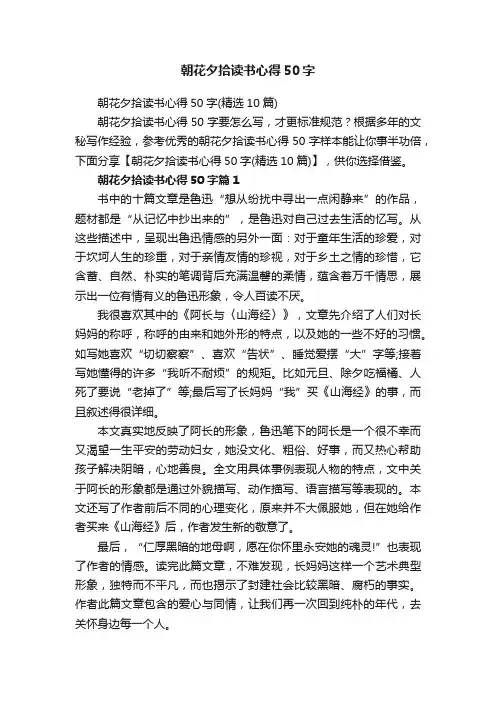 朝花夕拾读书心得50字

朝花夕拾读书心得50字(精选10篇)

朝花夕拾读书心得50字要怎么写，才更标准规范？根据多年的文秘写作经验，参考优秀的朝花夕拾读书心得50字样本能让你事半功倍，下面分享【朝花夕拾读书心得50字(精选10篇)】，供你选择借鉴。

朝花夕拾读书心得50字篇1

书中的十篇文章是鲁迅“想从纷扰中寻出一点闲静来”的作品，题材都是“从记忆中抄出来的”，是鲁迅对自己过去生活的忆写。从这些描述中，呈现出鲁迅情感的另外一面：对于童年生活的珍爱，对于坎坷人生的珍重，对于亲情友情的珍视，对于乡土之情的珍惜，它含蓄、自然、朴实的笔调背后充满温馨的柔情，蕴含着万千情思，展示出一位有情有义的鲁迅形象，令人百读不厌。

我很喜欢其中的《阿长与〈山海经〉》，文章先介绍了人们对长妈妈的称呼，称呼的由来和她外形的特点，以及她的一些不好的习惯。如写她喜欢“切切察察”、喜欢“告状”、睡觉爱摆“大”字等;接着写她懂得的许多“我听不耐烦”的规矩。比如元旦、除夕吃福橘、人死了要说“老掉了”等;最后写了长妈妈“我”买《山海经》的事，而且叙述得很详细。

本文真实地反映了阿长的形象，鲁迅笔下的阿长是一个很不幸而又渴望一生平安的劳动妇女，她没文化、粗俗、好事，而又热心帮助孩子解决阴暗，心地善良。全文用具体事例表现人物的特点，文中关于阿长的形象都是通过外貌描写、动作描写、语言描写等表现的。本文还写了作者前后不同的心理变化，原来并不大佩服她，但在她给作者买来《山海经》后，作者发生新的敬意了。

最后，“仁厚黑暗的地母啊，愿在你怀里永安她的魂灵!”也表现了作者的情感。读完此篇文章，不难发现，长妈妈这样一个艺术典型形象，独特而不平凡，而也揭示了封建社会比较黑暗、腐朽的事实。作者此篇文章包含的爱心与同情，让我们再一次回到纯朴的年代，去关怀身边每一个人。